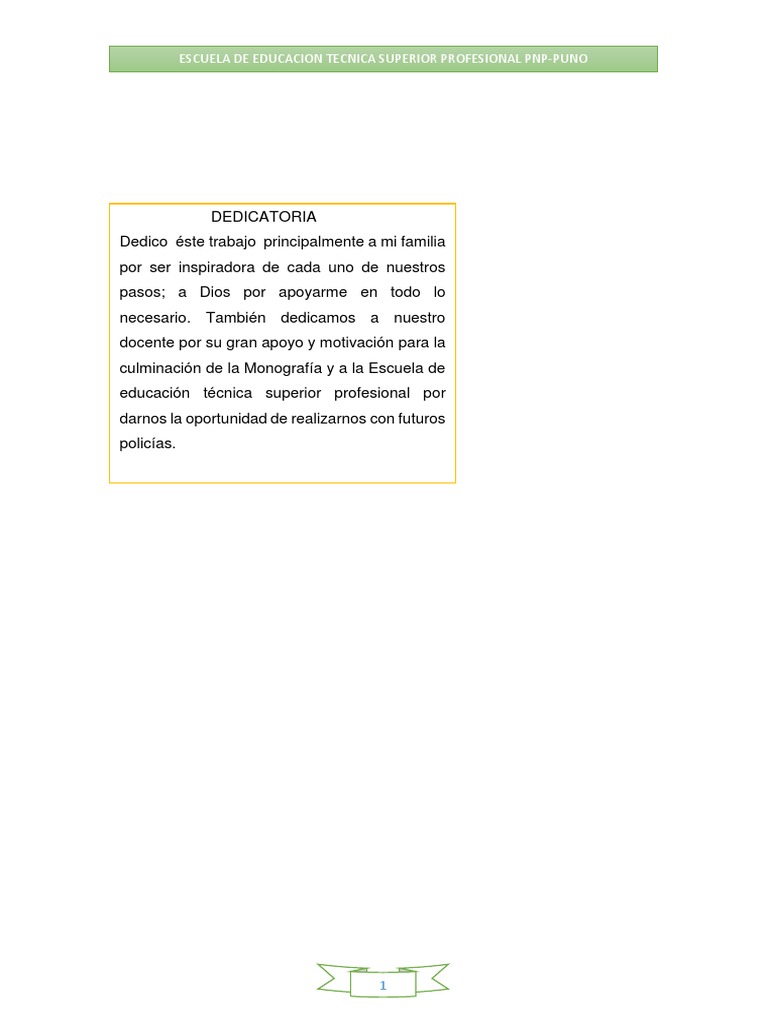 ESCUELA DE EDUCACION TECNICA SUPERIOR PROFESIONAL PNP-PUNO

DEDICATORIA

Dedico éste trabajo principalmente a mi familia por ser inspiradora de cada uno de nuestros pasos; a Dios por apoyarme en todo lo necesario. También dedicamos a nuestro docente por su gran apoyo y motivación para la culminación de la Monografía y a la Escuela de educación técnica superior profesional por darnos la oportunidad de realizarnos con futuros policías.

1